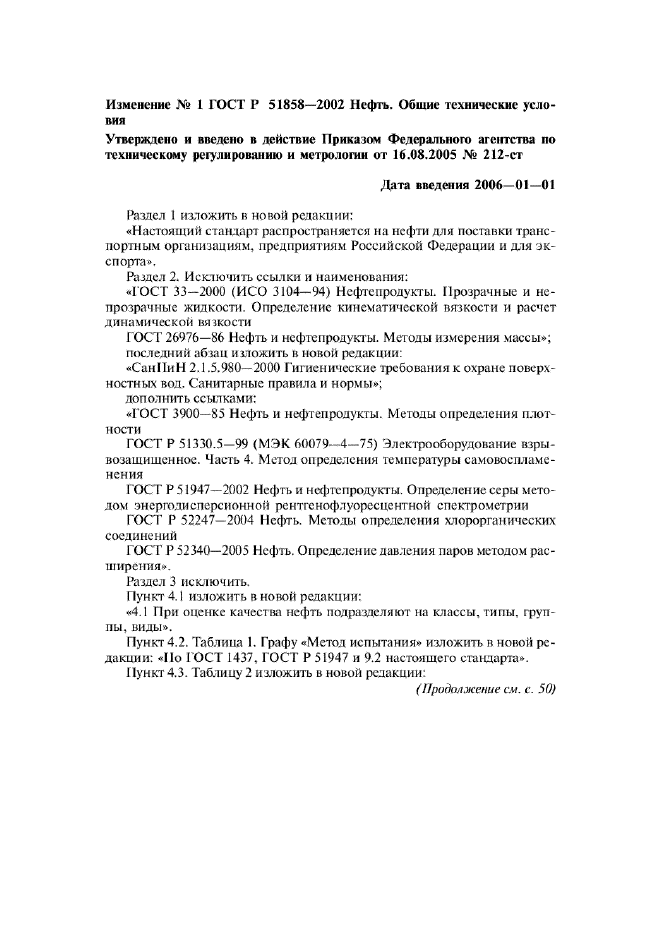 Изменение № 1 ГОСТ Р 51858—2002 Нефть. Общие технические условия

Утверждено и введено в действие Приказом Федерального агентства по техническому регулированию и метрологии от 16.08.2005 № 212-ст

Дата введения 2006—01—01

Раздел 1 изложить в новой редакции:

«Настоящий стандарт распространяется на нефти для поставки транспортным организациям, предприятиям Российской Федерации и для экспорта».

Раздел 2. Исключить ссылки и наименования:

«ГОСТ 33—2000 (ИСО 3104—94) Нефтепродукты. Прозрачные и непрозрачные жидкости. Определение кинематической вязкости и расчет динамической вязкости

ГОСТ 26976—86 Нефть и нефтепродукты. Методы измерения массы»;

последний абзац изложить в новой редакции:

«СанПиН 2.1.5.980—2000 Гигиенические требования к охране поверхностных вод. Санитарные правила и нормы»;

дополнить ссылками:

«ГОСТ 3900—85 Нефть и нефтепродукты. Методы определения плотности

ГОСТ Р 51330.5—99 (МЭК 60079—4—75) Электрооборудование взрывозащищенное. Часть 4. Метод определения температуры самовоспламенения

ГОСТ Р 51947—2002 Нефть и нефтепродукты. Определение серы методом энергодисперсионной рентгенофлуоресцентной спектрометрии

ГОСТ Р 52247—2004 Нефть. Методы определения хлорорганических соединений

ГОСТ Р 52340—2005 Нефть. Определение давления паров методом расширения».

Раздел 3 исключить.

Пункт 4.1 изложить в новой редакции:

«4.1 При оценке качества нефть подразделяют на классы, типы, группы, виды».

Пункт 4.2. Таблица 1. Графу «Метод испытания» изложить в новой редакции: «По ГОСТ 1437, ГОСТ Р 51947 и 9.2 настоящего стандарта».

Пункт 4.3. Таблицу 2 изложить в новой редакции:

(Продолжение см. с. 50)